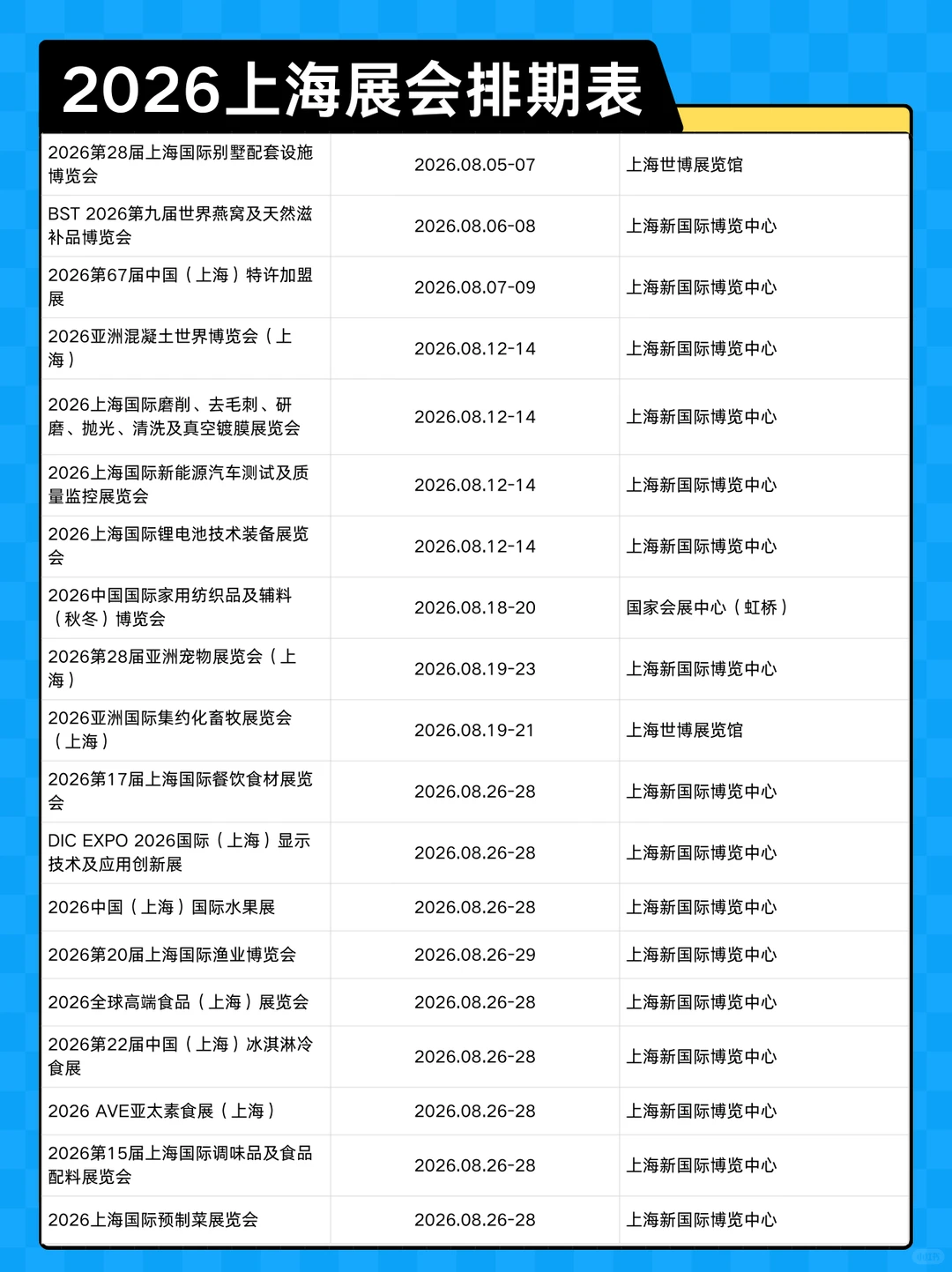 2026上海展会排期表

| | | |
|---|---|---|
| 2026第28届上海国际别墅配套设施博览会 | 2026.08.05-07 | 上海世博展览馆 |
| BST 2026第九届世界燕窝及天然滋补品博览会 | 2026.08.06-08 | 上海新国际博览中心 |
| 2026第67届中国（上海）特许加盟展 | 2026.08.07-09 | 上海新国际博览中心 |
| 2026亚洲混凝土世界博览会（上海） | 2026.08.12-14 | 上海新国际博览中心 |
| 2026上海国际磨削、去毛刺、研磨、抛光、清洗及真空镀膜展览会 | 2026.08.12-14 | 上海新国际博览中心 |
| 2026上海国际新能源汽车测试及质量监控展览会 | 2026.08.12-14 | 上海新国际博览中心 |
| 2026上海国际锂电池技术装备展览会 | 2026.08.12-14 | 上海新国际博览中心 |
| 2026中国国际家用纺织品及辅料（秋冬）博览会 | 2026.08.18-20 | 国家会展中心（虹桥） |
| 2026第28届亚洲宠物展览会（上海） | 2026.08.19-23 | 上海新国际博览中心 |
| 2026亚洲国际集约化畜牧展览会（上海） | 2026.08.19-21 | 上海世博展览馆 |
| 2026第17届上海国际餐饮食材展览会 | 2026.08.26-28 | 上海新国际博览中心 |
| DIC EXPO 2026国际（上海）显示技术及应用创新展 | 2026.08.26-28 | 上海新国际博览中心 |
| 2026中国（上海）国际水果展 | 2026.08.26-28 | 上海新国际博览中心 |
| 2026第20届上海国际渔业博览会 | 2026.08.26-29 | 上海新国际博览中心 |
| 2026全球高端食品（上海）展览会 | 2026.08.26-28 | 上海新国际博览中心 |
| 2026第22届中国（上海）冰淇淋冷食展 | 2026.08.26-28 | 上海新国际博览中心 |
| 2026 AVE亚太素食展（上海） | 2026.08.26-28 | 上海新国际博览中心 |
| 2026第15届上海国际调味品及食品配料展览会 | 2026.08.26-28 | 上海新国际博览中心 |
| 2026上海国际预制菜展览会 | 2026.08.26-28 | 上海新国际博览中心 |